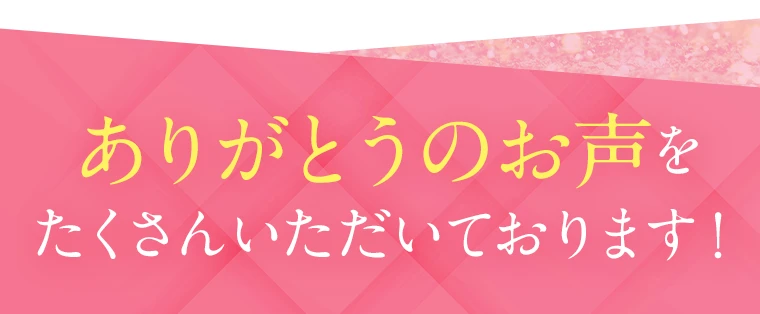 ありがとうのお声を
たくさんいただいております！